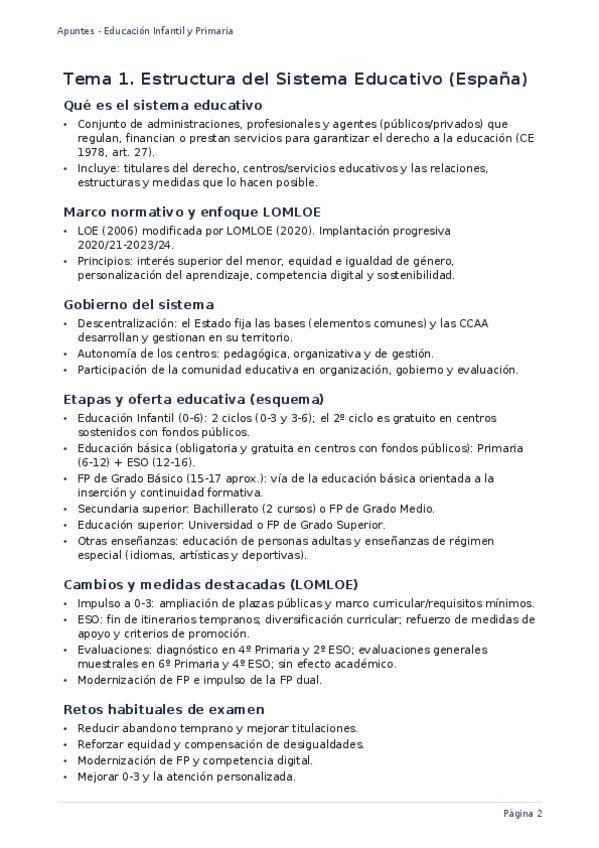 Apuntes - Educación Infantil y Primaria

Tema 1. Estructura del Sistema Educativo (España)

Qué es el sistema educativo

• Conjunto de administraciones, profesionales y agentes (públicos/privados) que regulan, financian o prestan servicios para garantizar el derecho a la educación (CE 1978, art. 27).
• Incluye: titulares del derecho, centros/servicios educativos y las relaciones, estructuras y medidas que lo hacen posible.

Marco normativo y enfoque LOMLOE

• LOE (2006) modificada por LOMLOE (2020). Implantación progresiva 2020/21-2023/24.
• Principios: interés superior del menor, equidad e igualdad de género, personalización del aprendizaje, competencia digital y sostenibilidad.

Gobierno del sistema

• Descentralización: el Estado fija las bases (elementos comunes) y las CCAA desarrollan y gestionan en su territorio.
• Autonomía de los centros: pedagógica, organizativa y de gestión.
• Participación de la comunidad educativa en organización, gobierno y evaluación.

Etapas y oferta educativa (esquema)

• Educación Infantil (0-6): 2 ciclos (0-3 y 3-6); el 2º ciclo es gratuito en centros sostenidos con fondos públicos.
• Educación básica (obligatoria y gratuita en centros con fondos públicos): Primaria (6-12) + ESO (12-16).
• FP de Grado Básico (15-17 aprox.): vía de la educación básica orientada a la inserción y continuidad formativa.
• Secundaria superior: Bachillerato (2 cursos) o FP de Grado Medio.
• Educación superior: Universidad o FP de Grado Superior.
• Otras enseñanzas: educación de personas adultas y enseñanzas de régimen especial (idiomas, artísticas y deportivas).

Cambios y medidas destacadas (LOMLOE)

• Impulso a 0-3: ampliación de plazas públicas y marco curricular/requisitos mínimos.
• ESO: fin de itinerarios tempranos; diversificación curricular; refuerzo de medidas de apoyo y criterios de promoción.
• Evaluaciones: diagnóstico en 4º Primaria y 2º ESO; evaluaciones generales muestrales en 6º Primaria y 4º ESO; sin efecto académico.
• Modernización de FP e impulso de la FP dual.

Retos habituales de examen

• Reducir abandono temprano y mejorar titulaciones.
• Reforzar equidad y compensación de desigualdades.
• Modernización de FP y competencia digital.
• Mejorar 0-3 y la atención personalizada.

Página 2